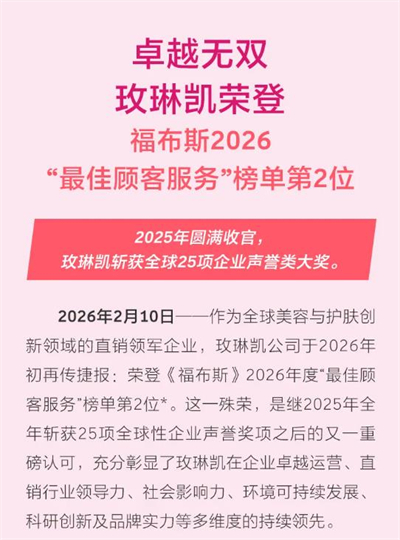 卓越无双
玫琳凯荣登
福布斯2026
“最佳顾客服务”榜单第2位

2025年圆满收官，
玫琳凯斩获全球25项企业声誉类大奖。

2026年2月10日——作为全球美容与护肤创新领域的直销领军企业，玫琳凯公司于2026年初再传捷报：荣登《福布斯》2026年度“最佳顾客服务”榜单第2位*。这一殊荣，是继2025年全年斩获25项全球性企业声誉奖项之后的又一重磅认可，充分彰显了玫琳凯在企业卓越运营、直销行业领导力、社会影响力、环境可持续发展、科研创新及品牌实力等多维度的持续领先。